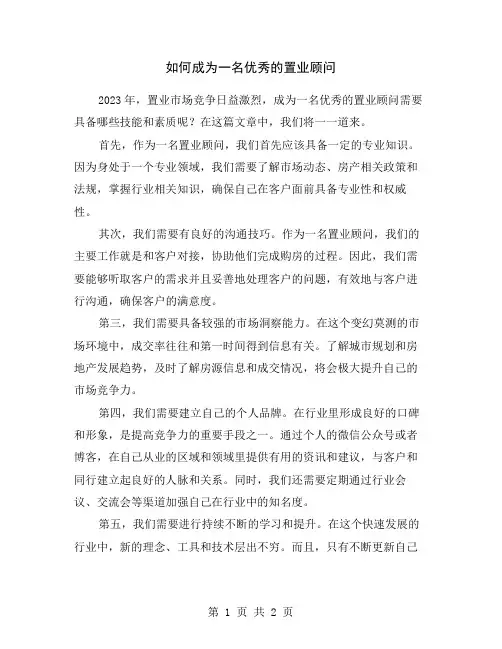 如何成为一名优秀的置业顾问

2023 年，置业市场竞争日益激烈，成为一名优秀的置业顾问需要具备哪些技能和素质呢？在这篇文章中，我们将一一道来。

首先，作为一名置业顾问，我们首先应该具备一定的专业知识。因为身处于一个专业领域，我们需要了解市场动态、房产相关政策和法规，掌握行业相关知识，确保自己在客户面前具备专业性和权威性。

其次，我们需要有良好的沟通技巧。作为一名置业顾问，我们的主要工作就是和客户对接，协助他们完成购房的过程。因此，我们需要能够听取客户的需求并且妥善地处理客户的问题，有效地与客户进行沟通，确保客户的满意度。

第三，我们需要具备较强的市场洞察能力。在这个变幻莫测的市场环境中，成交率往往和第一时间得到信息有关。了解城市规划和房地产发展趋势，及时了解房源信息和成交情况，将会极大提升自己的市场竞争力。

第四，我们需要建立自己的个人品牌。在行业里形成良好的口碑和形象，是提高竞争力的重要手段之一。通过个人的微信公众号或者博客，在自己从业的区域和领域里提供有用的资讯和建议，与客户和同行建立起良好的人脉和关系。同时，我们还需要定期通过行业会议、交流会等渠道加强自己在行业中的知名度。

第五，我们需要进行持续不断的学习和提升。在这个快速发展的行业中，新的理念、工具和技术层出不穷。而且，只有不断更新自己

第 1 页 共 2 页